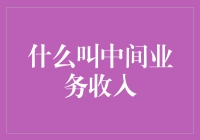 什么叫中间业务收入